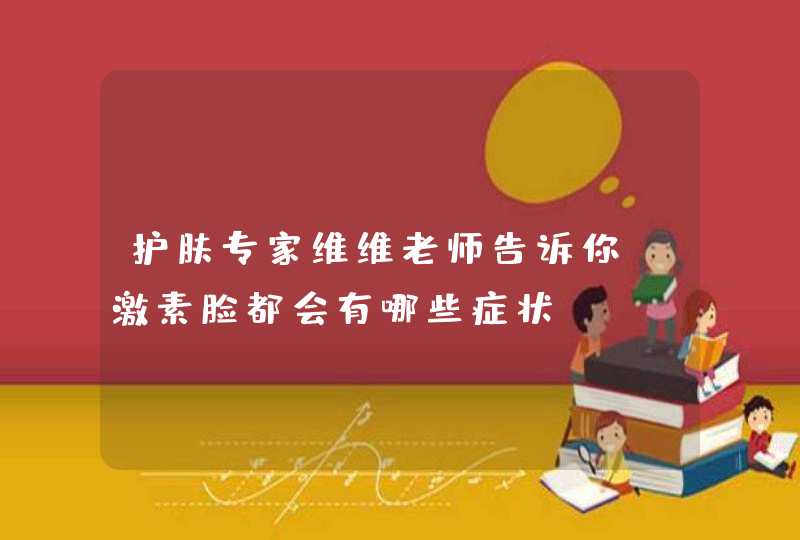 护肤专家维维老师告诉你激素脸都会有哪些症状